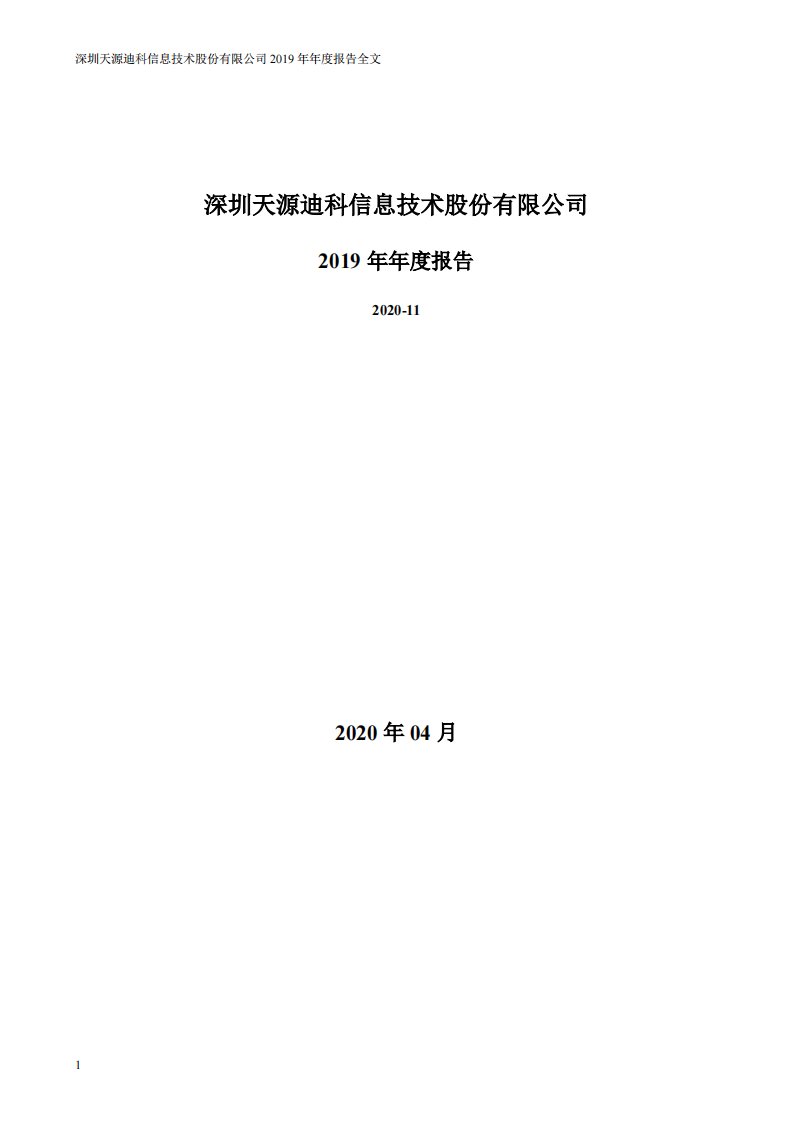 深圳天源迪科信息技术股份有限公司 2019 年年度报告全文

深圳天源迪科信息技术股份有限公司

2019 年年度报告

2020-11

2020 年 04 月

1